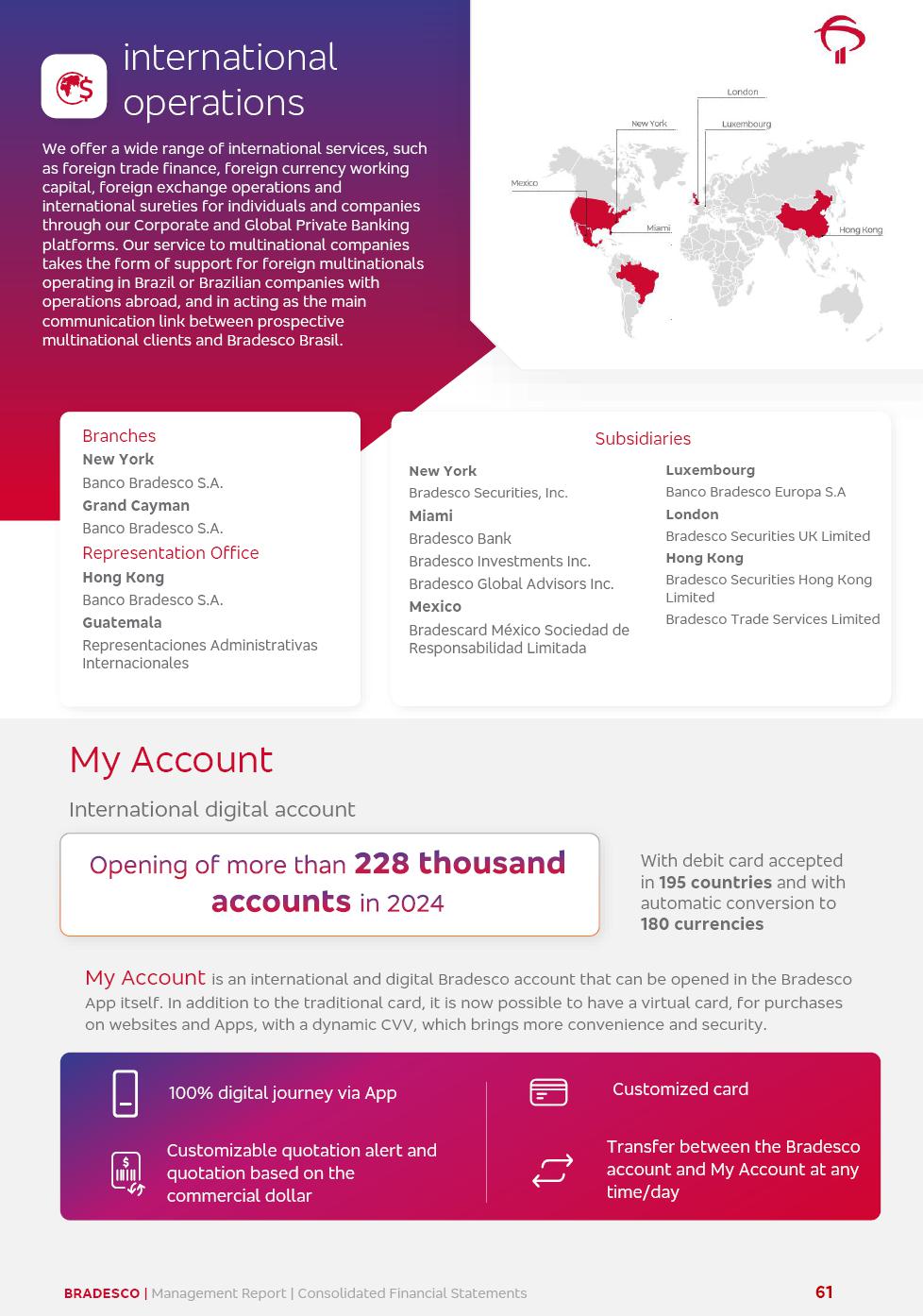 international operations

We offer a wide range of international services, such as foreign trade finance, foreign currency working capital, foreign exchange operations and international sureties for individuals and companies through our Corporate and Global Private Banking platforms. Our service to multinational companies takes the form of support for foreign multinationals operating in Brazil or Brazilian companies with operations abroad, and in acting as the main communication link between prospective multinational clients and Bradesco Brasil.

London
New York
Luxembourg
Mexico
Miami
Hong Kong

Branches
New York
Banco Bradesco S.A.
Grand Cayman
Banco Bradesco S.A.
Representation Office
Hong Kong
Banco Bradesco S.A.
Guatemala
Representaciones Administrativas Internacionales

Subsidiaries
New York
Bradesco Securities, Inc.
Miami
Bradesco Bank
Bradesco Investments Inc.
Bradesco Global Advisors Inc.
Mexico
Bradescard México Sociedad de Responsabilidad Limitada

Luxembourg
Banco Bradesco Europa S.A
London
Bradesco Securities UK Limited
Hong Kong
Bradesco Securities Hong Kong Limited
Bradesco Trade Services Limited

My Account

International digital account

Opening of more than 228 thousand accounts in 2024

With debit card accepted in 195 countries and with automatic conversion to 180 currencies

My Account is an international and digital Bradesco account that can be opened in the Bradesco App itself. In addition to the traditional card, it is now possible to have a virtual card, for purchases on websites and Apps, with a dynamic CVV, which brings more convenience and security.

100% digital journey via App

Customizable quotation alert and quotation based on the commercial dollar

Customized card

Transfer between the Bradesco account and My Account at any time/day

BRADESCO | Management Report | Consolidated Financial Statements

61